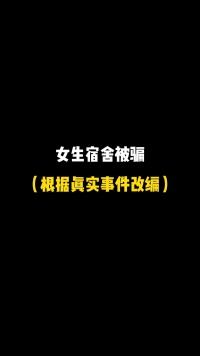 女生宿舍被骗

（根据真实事件改编）